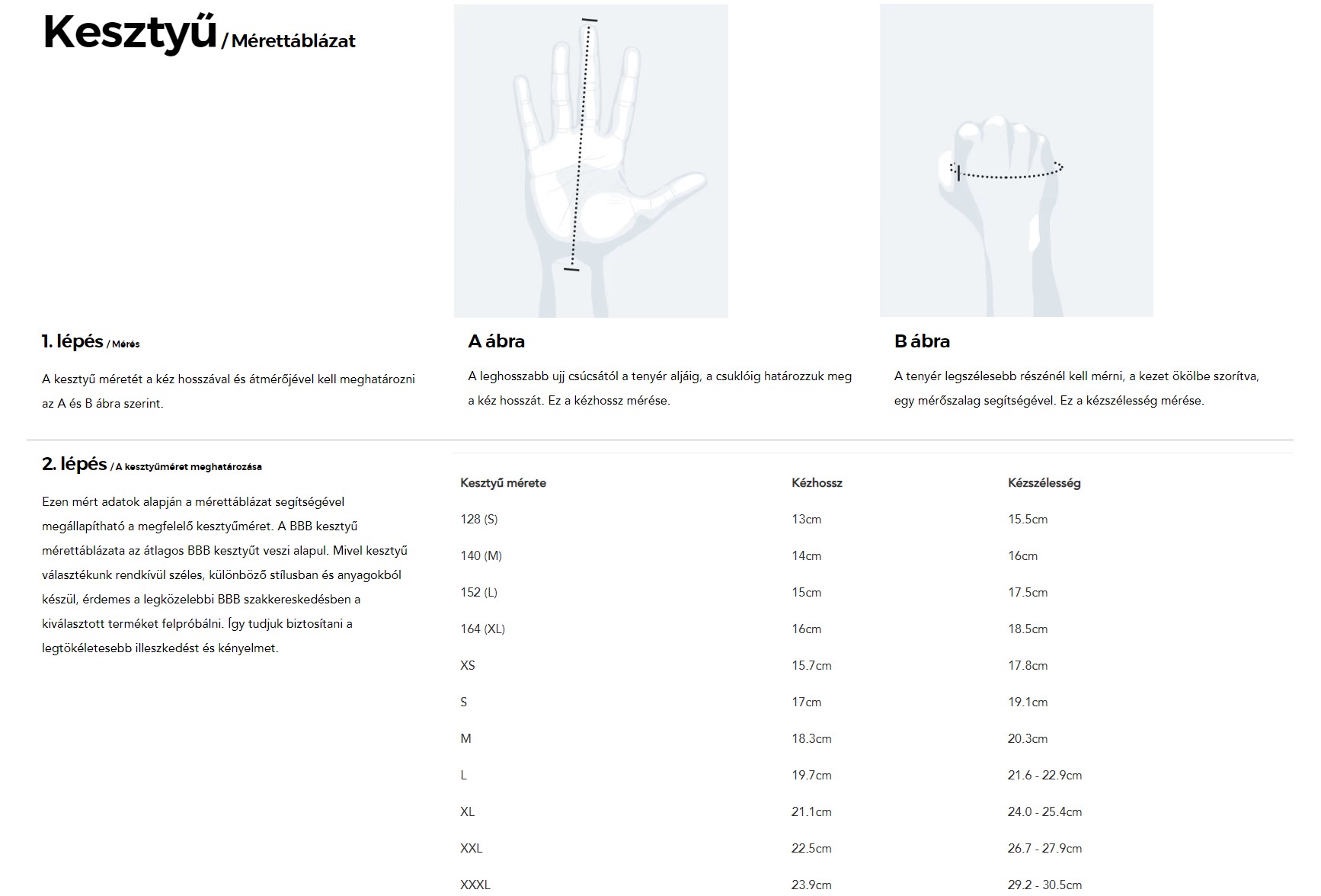 Kesztyű / Mérettáblázat

1. lépés / Mérés

A kesztyű méretét a kéz hosszával és átmérőjével kell meghatározni az A és B ábra szerint.

A ábra

A leghosszabb ujj csúcsától a tenyér aljáig, a csuklóig határozzuk meg a kéz hosszát. Ez a kézhossz mérése.

B ábra

A tenyér legszélesebb részénél kell mérni, a kezet ökölbe szorítva, egy mérőszalag segítségével. Ez a kézszélesség mérése.

2. lépés / A kesztyűméret meghatározása

Ezen mért adatok alapján a mérettáblázat segítségével megállapítható a megfelelő kesztyűméret. A BBB kesztyű mérettáblázata az átlagos BBB kesztyűt veszi alapul. Mivel kesztyű választékunk rendkívül széles, különböző stílusban és anyagokból készül, érdemes a legközelebbi BBB szakkereskedésben a kiválasztott terméket felpróbálni. Így tudjuk biztosítani a legtökéletesebb illeszkedést és kényelmet.

| Kesztyű mérete | Kézhossz | Kézszélesség |
|---|---|---|
| 128 (S) | 13cm | 15.5cm |
| 140 (M) | 14cm | 16cm |
| 152 (L) | 15cm | 17.5cm |
| 164 (XL) | 16cm | 18.5cm |
| XS | 15.7cm | 17.8cm |
| S | 17cm | 19.1cm |
| M | 18.3cm | 20.3cm |
| L | 19.7cm | 21.6 - 22.9cm |
| XL | 21.1cm | 24.0 - 25.4cm |
| XXL | 22.5cm | 26.7 - 27.9cm |
| XXXL | 23.9cm | 29.2 - 30.5cm |